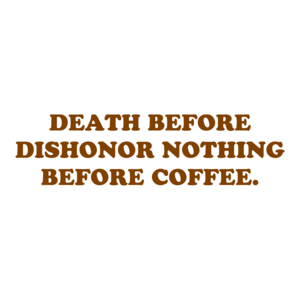 DEATH BEFORE DISHONOR NOTHING BEFORE COFFEE.